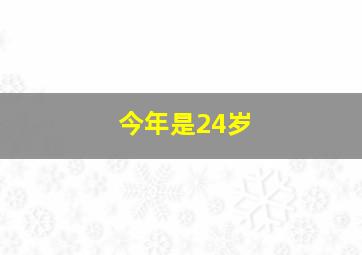 今年是24岁